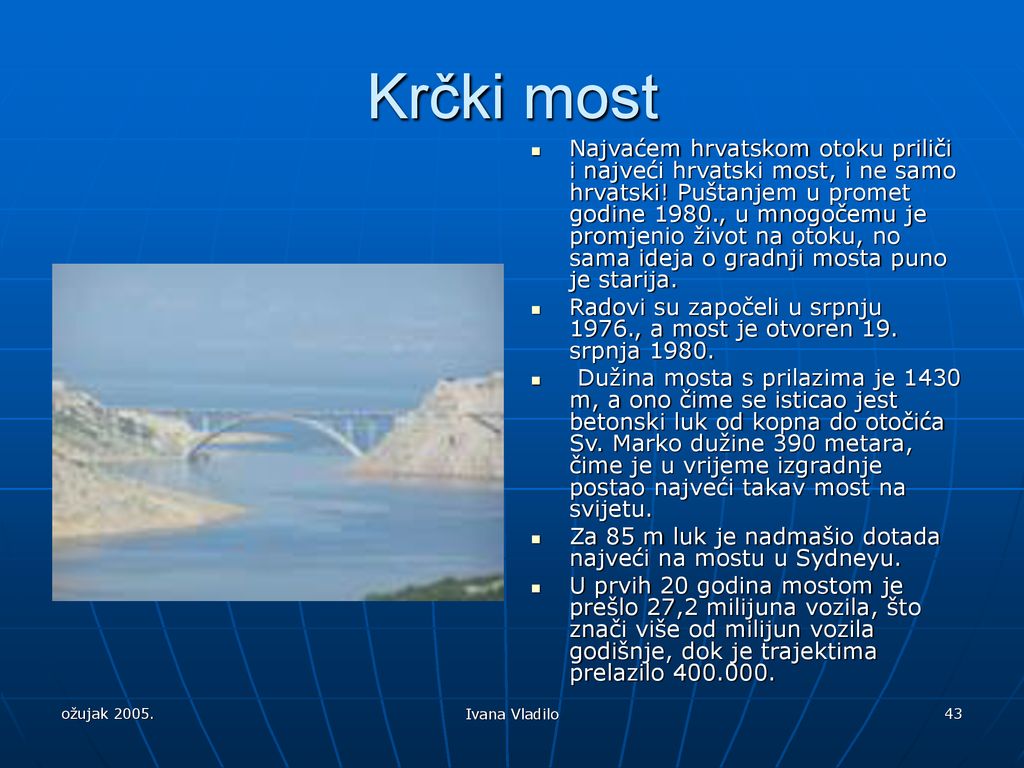 Krčki most

- Najvaćem hrvatskom otoku priliči i najveći hrvatski most, i ne samo hrvatski! Puštanjem u promet godine 1980., u mnogočemu je promjenio život na otoku, no sama ideja o gradnji mosta puno je starija.
- Radovi su započeli u srpnju 1976., a most je otvoren 19. srpnja 1980.
- Dužina mosta s prilazima je 1430 m, a ono čime se isticao jest betonski luk od kopna do otočića Sv. Marko dužine 390 metara, čime je u vrijeme izgradnje postao najveći takav most na svijetu.
- Za 85 m luk je nadmašio dotada najveći na mostu u Sydneyu.
- U prvih 20 godina mostom je prešlo 27,2 milijuna vozila, što znači više od milijun vozila godišnje, dok je trajektima prelazilo 400.000.

ožujak 2005.

Ivana Vladilo

43